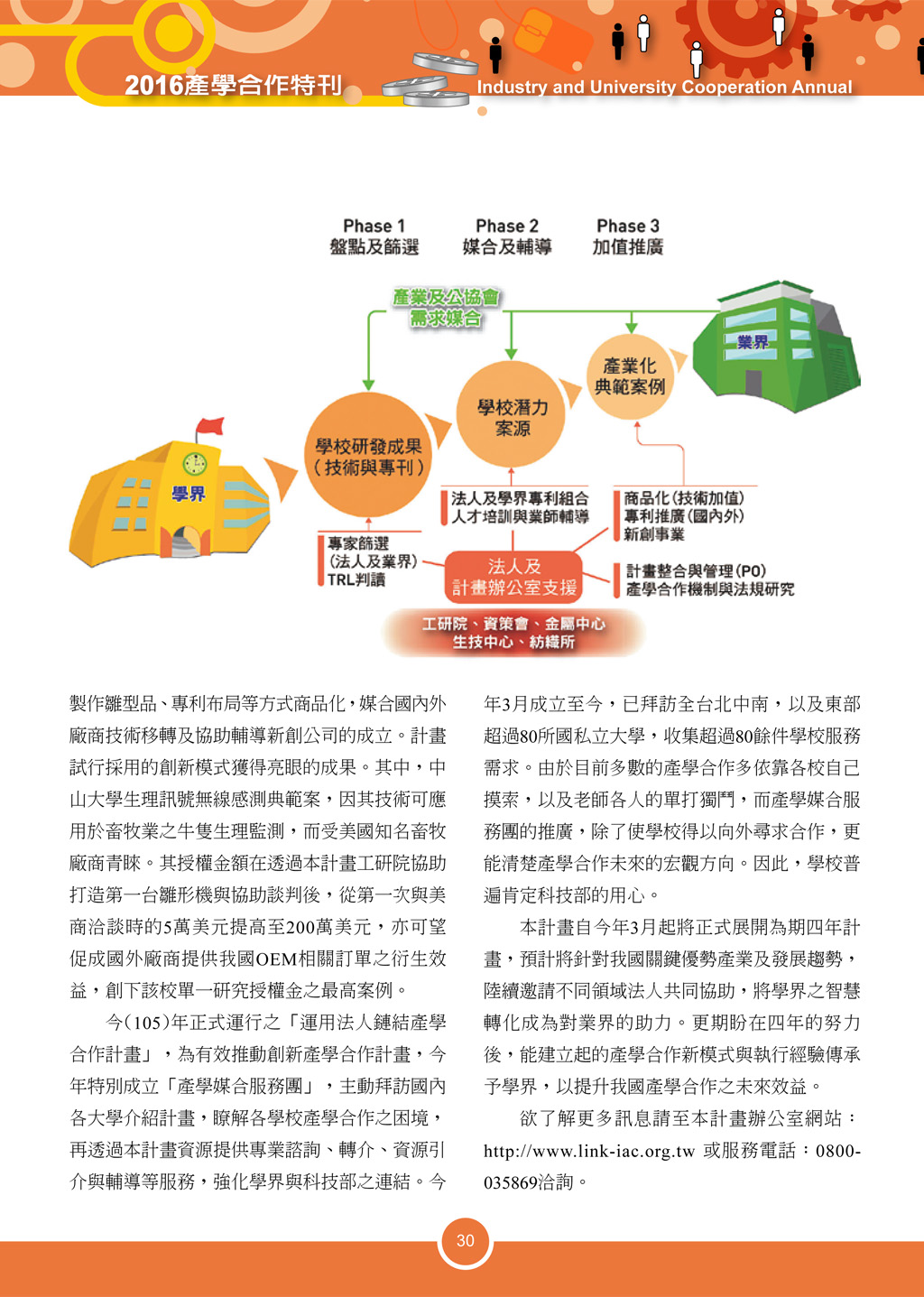 2016產學合作特刊

Industry and University Cooperation Annual

Phase 1
盤點及篩選

Phase 2
媒合及輔導

Phase 3
加值推廣

產業及公協會
需求媒合

業界

產業化
典範案例

學校潛力
案源

學校研發成果
(技術與專刊)

學界

法人及學界專利組合
人才培訓與業師輔導

商品化(技術加值)
專利推廣(國內外)
新創事業

專家篩選
(法人及業界)
TRL判讀

法人及
計畫辦公室支援

計畫整合與管理(PO)
產學合作機制與法規研究

工研院、資策會、金屬中心
生技中心、紡織所

製作雛型品、專利布局等方式商品化，媒合國內外廠商技術移轉及協助輔導新創公司的成立。計畫試行採用的創新模式獲得亮眼的成果。其中，中山大學生理訊號無線感測典範案，因其技術可應用於畜牧業之牛隻生理監測，而受美國知名畜牧廠商青睞。其授權金額在透過本計畫工研院協助打造第一台雛形機與協助談判後，從第一次與美商洽談時的5萬美元提高至200萬美元，亦可望促成國外廠商提供我國OEM相關訂單之衍生效益，創下該校單一研究授權金之最高案例。

今(105)年正式運行之「運用法人鏈結產學合作計畫」，為有效推動創新產學合作計畫，今年特別成立「產學媒合服務團」，主動拜訪國內各大學介紹計畫，瞭解各學校產學合作之困境，再透過本計畫資源提供專業諮詢、轉介、資源引介與輔導等服務，強化學界與科技部之連結。今年3月成立至今，已拜訪全台北中南，以及東部超過80所國私立大學，收集超過80餘件學校服務需求。由於目前多數的產學合作多依靠各校自己摸索，以及老師各人的單打獨鬥，而產學媒合服務團的推廣，除了使學校得以向外尋求合作，更能清楚產學合作未來的宏觀方向。因此，學校普遍肯定科技部的用心。

本計畫自今年3月起將正式展開為期四年計畫，預計將針對我國關鍵優勢產業及發展趨勢，陸續邀請不同領域法人共同協助，將學界之智慧轉化成為對業界的助力。更期盼在四年的努力後，能建立起的產學合作新模式與執行經驗傳承予學界，以提升我國產學合作之未來效益。

欲了解更多訊息請至本計畫辦公室網站：http://www.link-iac.org.tw 或服務電話：0800-035869洽詢。

30